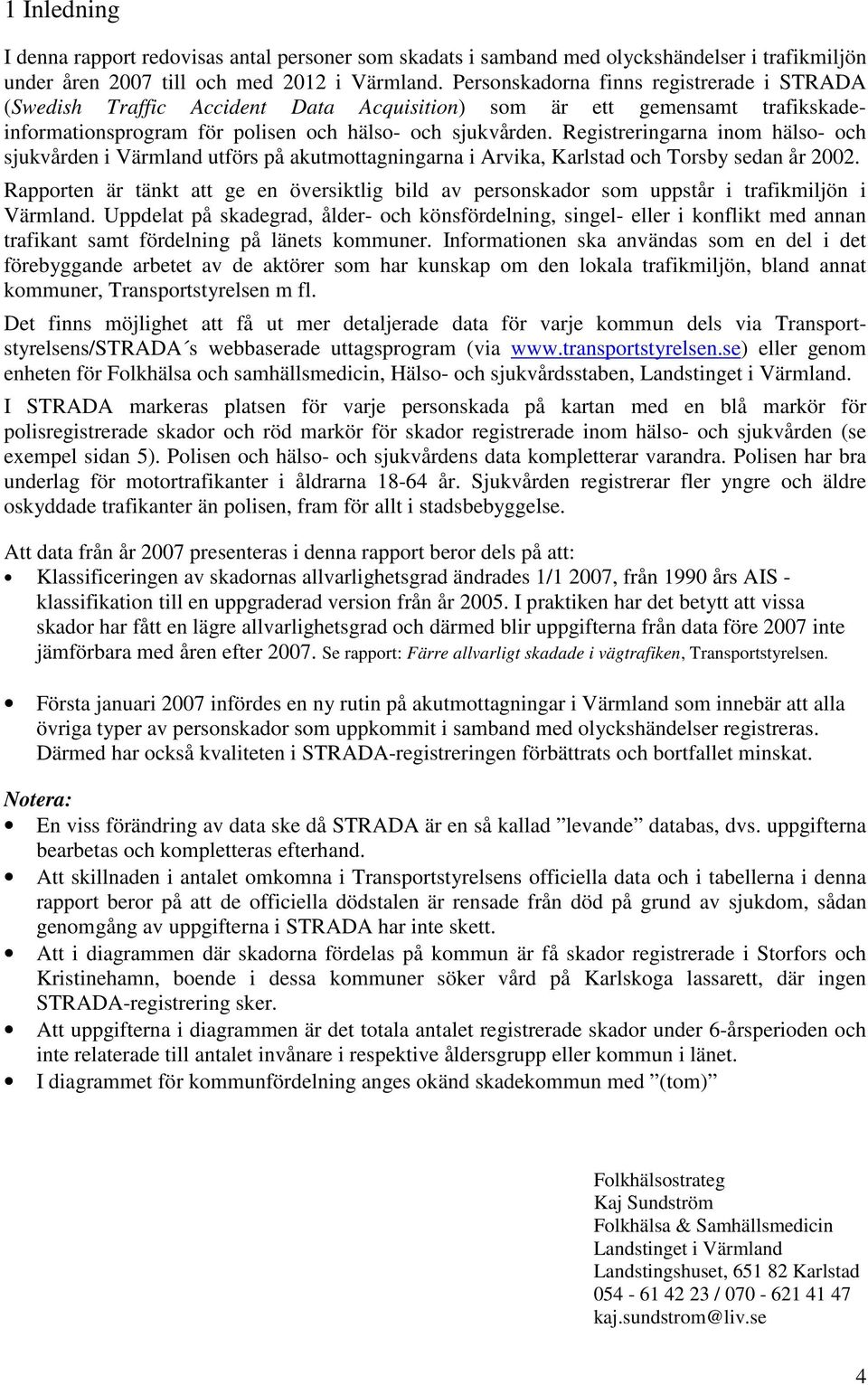 1 Inledning

I denna rapport redovisas antal personer som skadats i samband med olyckshändelser i trafikmiljön under åren 2007 till och med 2012 i Värmland. Personskadorna finns registrerade i STRADA (Swedish Traffic Accident Data Acquisition) som är ett gemensamt trafikskadeinformationsprogram för polisen och hälso- och sjukvården. Registreringarna inom hälso- och sjukvården i Värmland utförs på akutmottagningarna i Arvika, Karlstad och Torsby sedan år 2002.

Rapporten är tänkt att ge en översiktlig bild av personskador som uppstår i trafikmiljön i Värmland. Uppdelat på skadegrad, ålder- och könsfördelning, singel- eller i konflikt med annan trafikant samt fördelning på länets kommuner. Informationen ska användas som en del i det förebyggande arbetet av de aktörer som har kunskap om den lokala trafikmiljön, bland annat kommuner, Transportstyrelsen m fl.

Det finns möjlighet att få ut mer detaljerade data för varje kommun dels via Transportstyrelsens/STRADA´s webbaserade uttagsprogram (via www.transportstyrelsen.se) eller genom enheten för Folkhälsa och samhällsmedicin, Hälso- och sjukvårdsstaben, Landstinget i Värmland.

I STRADA markeras platsen för varje personskada på kartan med en blå markör för polisregistrerade skador och röd markör för skador registrerade inom hälso- och sjukvården (se exempel sidan 5). Polisen och hälso- och sjukvårdens data kompletterar varandra. Polisen har bra underlag för motortrafikanter i åldrarna 18-64 år. Sjukvården registrerar fler yngre och äldre oskyddade trafikanter än polisen, fram för allt i stadsbebyggelse.

Att data från år 2007 presenteras i denna rapport beror dels på att:
• Klassificeringen av skadornas allvarlighetsgrad ändrades 1/1 2007, från 1990 års AIS - klassifikation till en uppgraderad version från år 2005. I praktiken har det betytt att vissa skador har fått en lägre allvarlighetsgrad och därmed blir uppgifterna från data före 2007 inte jämförbara med åren efter 2007. Se rapport: Färre allvarligt skadade i vägtrafiken, Transportstyrelsen.

• Första januari 2007 infördes en ny rutin på akutmottagningar i Värmland som innebär att alla övriga typer av personskador som uppkommit i samband med olyckshändelser registreras. Därmed har också kvaliteten i STRADA-registreringen förbättrats och bortfallet minskat.

Notera:
• En viss förändring av data ske då STRADA är en så kallad ”levande” databas, dvs. uppgifterna bearbetas och kompletteras efterhand.
• Att skillnaden i antalet omkomna i Transportstyrelsens officiella data och i tabellerna i denna rapport beror på att de officiella dödstalen är rensade från död på grund av sjukdom, sådan genomgång av uppgifterna i STRADA har inte skett.
• Att i diagrammen där skadorna fördelas på kommun är få skador registrerade i Storfors och Kristinehamn, boende i dessa kommuner söker vård på Karlskoga lassarett, där ingen STRADA-registrering sker.
• Att uppgifterna i diagrammen är det totala antalet registrerade skador under 6-årsperioden och inte relaterade till antalet invånare i respektive åldersgrupp eller kommun i länet.
• I diagrammet för kommunfördelning anges okänd skadekommun med ”(tom)”

Folkhälsostrateg
Kaj Sundström
Folkhälsa & Samhällsmedicin
Landstinget i Värmland
Landstingshuset, 651 82 Karlstad
054 - 61 42 23 / 070 - 621 41 47
kaj.sundstrom@liv.se

4